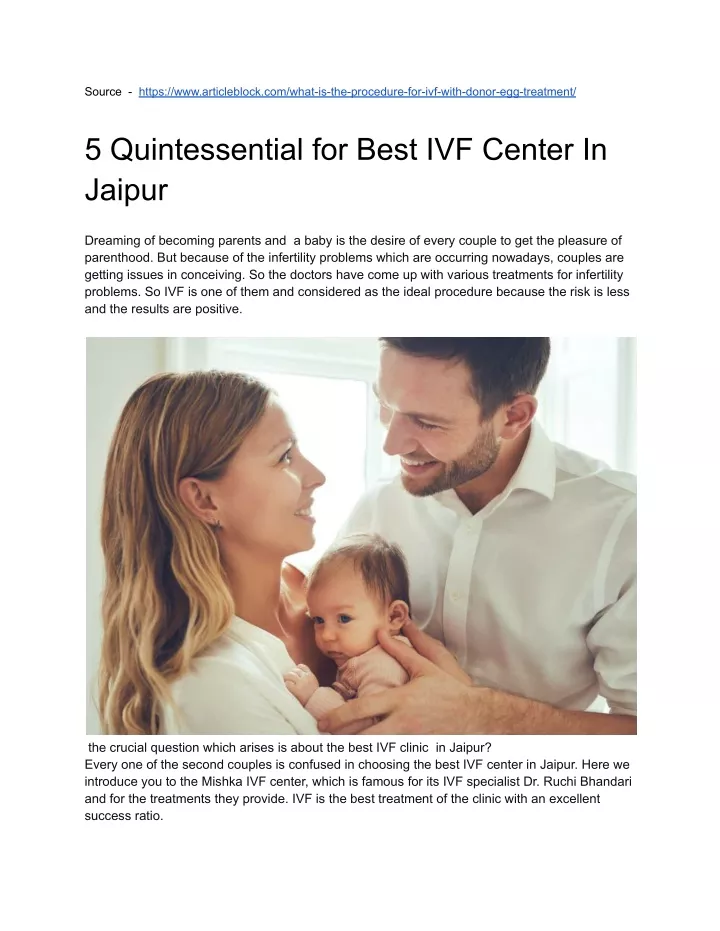 Source - https://www.articleblock.com/what-is-the-procedure-for-ivf-with-donor-egg-treatment/

5 Quintessential for Best IVF Center In Jaipur

Dreaming of becoming parents and a baby is the desire of every couple to get the pleasure of parenthood. But because of the infertility problems which are occurring nowadays, couples are getting issues in conceiving. So the doctors have come up with various treatments for infertility problems. So IVF is one of them and considered as the ideal procedure because the risk is less and the results are positive.

the crucial question which arises is about the best IVF clinic in Jaipur?
Every one of the second couples is confused in choosing the best IVF center in Jaipur. Here we introduce you to the Mishka IVF center, which is famous for its IVF specialist Dr. Ruchi Bhandari and for the treatments they provide. IVF is the best treatment of the clinic with an excellent success ratio.